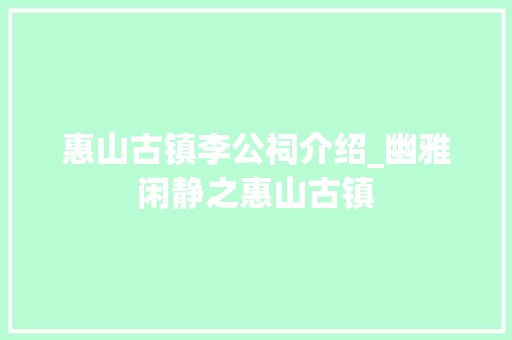 惠山古镇李公祠介绍_幽雅闲静之惠山古镇